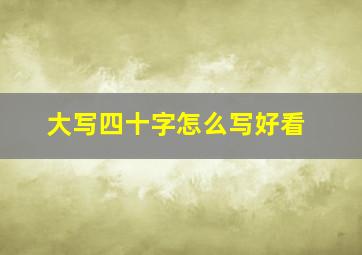 大写四十字怎么写好看